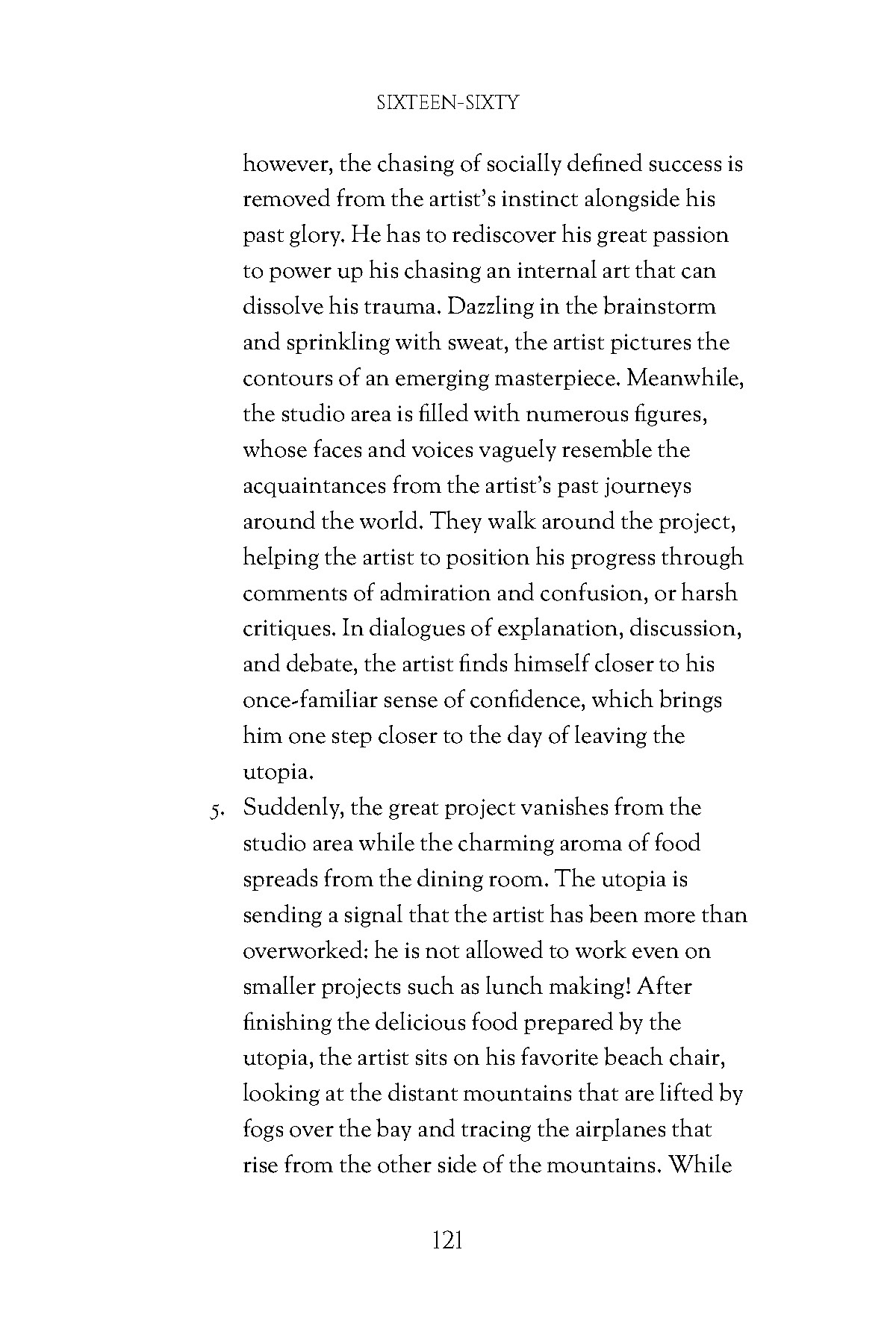 SIXTEEN-SIXTY

however, the chasing of socially defined success is removed from the artist's instinct alongside his past glory. He has to rediscover his great passion to power up his chasing an internal art that can dissolve his trauma. Dazzling in the brainstorm and sprinkling with sweat, the artist pictures the contours of an emerging masterpiece. Meanwhile, the studio area is filled with numerous figures, whose faces and voices vaguely resemble the acquaintances from the artist's past journeys around the world. They walk around the project, helping the artist to position his progress through comments of admiration and confusion, or harsh critiques. In dialogues of explanation, discussion, and debate, the artist finds himself closer to his once-familiar sense of confidence, which brings him one step closer to the day of leaving the utopia.

5. Suddenly, the great project vanishes from the studio area while the charming aroma of food spreads from the dining room. The utopia is sending a signal that the artist has been more than overworked: he is not allowed to work even on smaller projects such as lunch making! After finishing the delicious food prepared by the utopia, the artist sits on his favorite beach chair, looking at the distant mountains that are lifted by fogs over the bay and tracing the airplanes that rise from the other side of the mountains. While

121